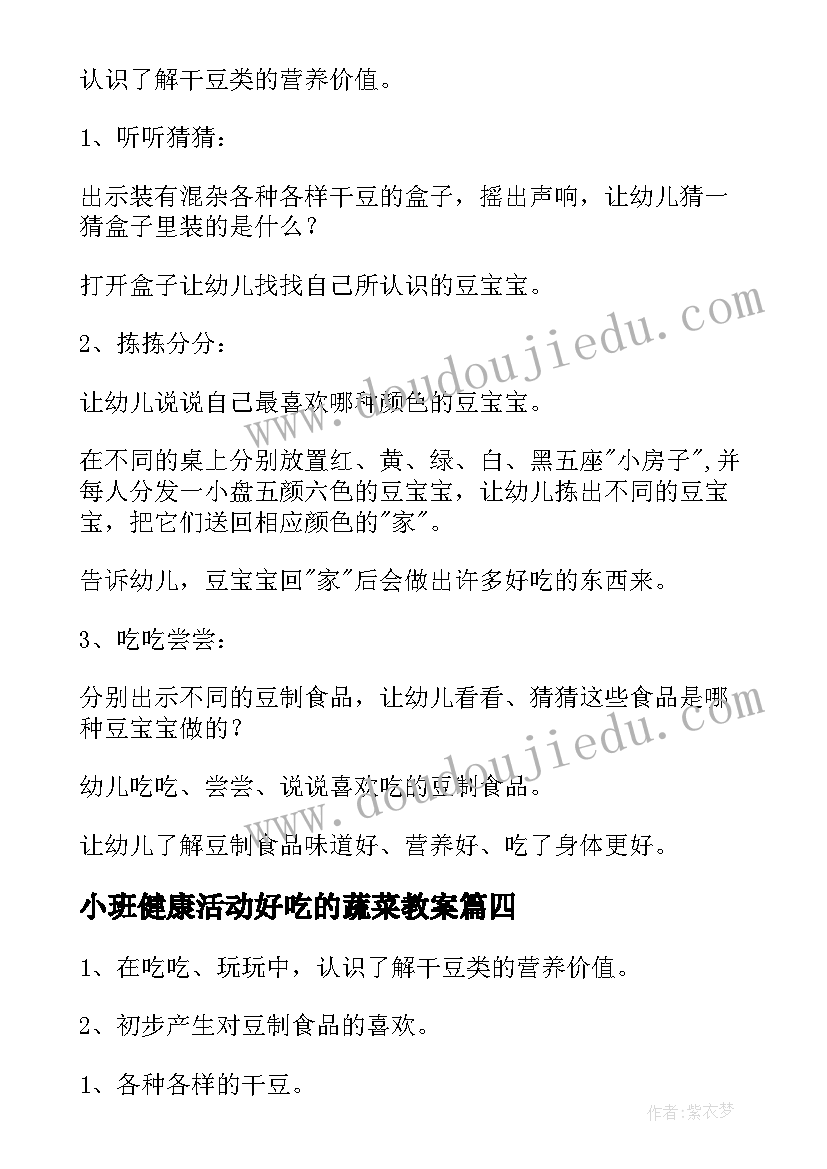 认识了解干豆类的营养价值。

1、听听猜猜：

出示装有混杂各种各样干豆的盒子，摇出声响，让幼儿猜一猜盒子里装的是什么？

打开盒子让幼儿找找自己所认识的豆宝宝。

2、拣拣分分：

让幼儿说说自己最喜欢哪种颜色的豆宝宝。

在不同的桌上分别放置红、黄、绿、白、黑五座"小房子",并每人分发一小盘五颜六色的豆宝宝，让幼儿拣出不同的豆宝宝，把它们送回相应颜色的"家"。

告诉幼儿，豆宝宝回"家"后会做出许多好吃的东西来。

3、吃吃尝尝：

分别出示不同的豆制食品，让幼儿看看、猜猜这些食品是哪种豆宝宝做的？

幼儿吃吃、尝尝、说说喜欢吃的豆制食品。

让幼儿了解豆制食品味道好、营养好、吃了身体更好。

小班健康活动好吃的蔬菜教案篇四

1、在吃吃、玩玩中，认识了解干豆类的营养价值。

2、初步产生对豆制食品的喜欢。

1、各种各样的干豆。

www.doudoujiedu.com

www.doudoujiedu.com

作者：紫衣梦